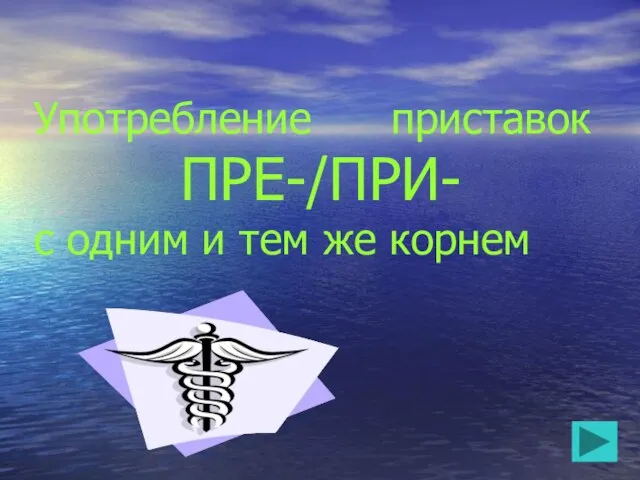 Употребление приставок
ПРЕ-/ПРИ-
с одним и тем же корнем